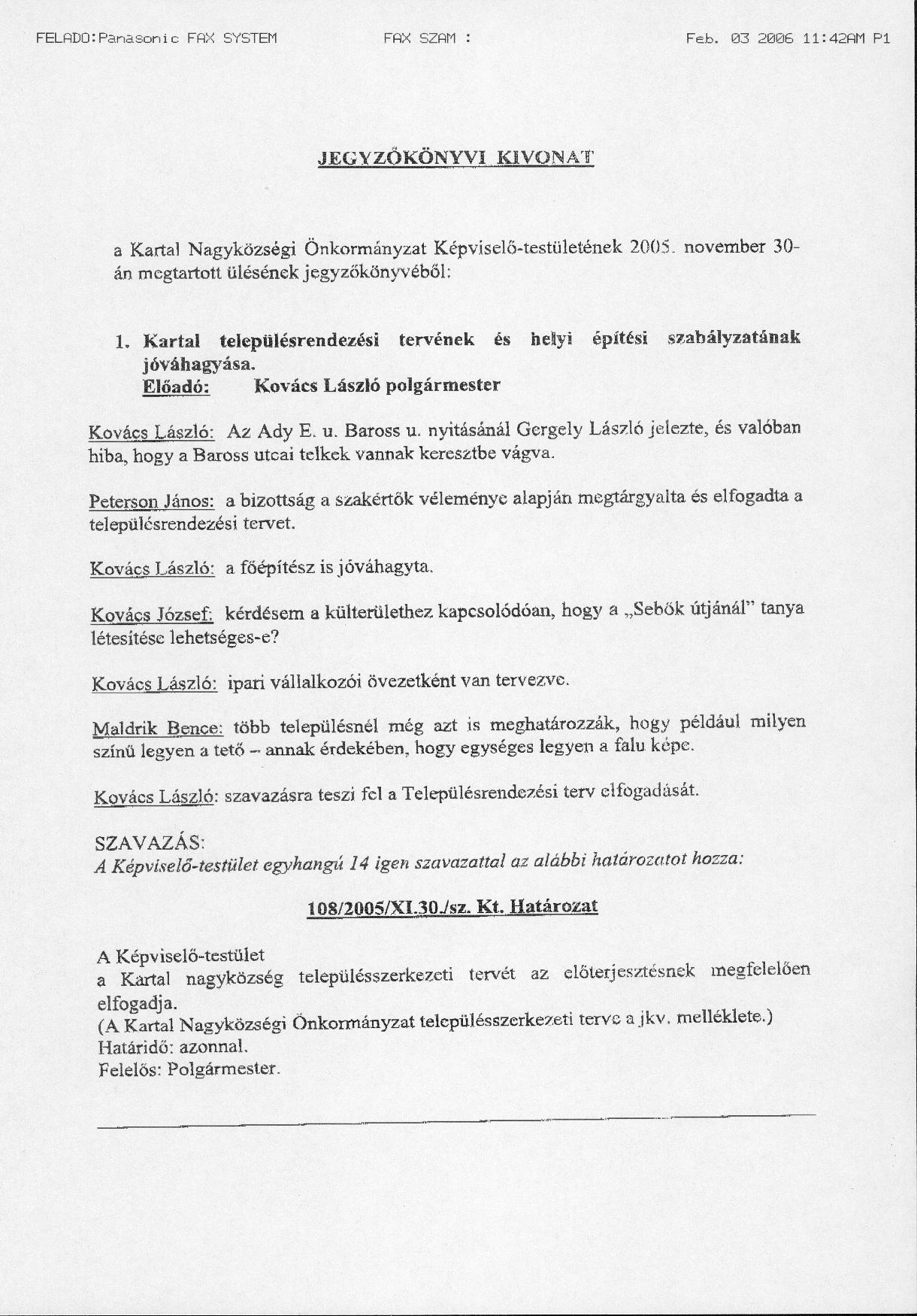 FELADO:Panasonic FAX SYSTEM FAX SZAM : Feb. 03 2006 11:42AM P1

JEGYZŐKÖNYVI KIVONAT

a Kartal Nagyközségi Önkormányzat Képviselő-testületének 2005. november 30-án megtartott ülésének jegyzőkönyvéből:

1. Kartal településrendezési tervének és helyi építési szabályzatának jóváhagyása.
Előadó: Kovács László polgármester

Kovács László: Az Ady E. u. Baross u. nyitásánál Gergely László jelezte, és valóban hiba, hogy a Baross utcai telkek vannak keresztbe vágva.

Peterson János: a bizottság a szakértők véleménye alapján megtárgyalta és elfogadta a településrendezési tervet.

Kovács László: a főépítész is jóváhagyta.

Kovács József: kérdésem a külterülethez kapcsolódóan, hogy a „Sebők útjánál" tanya létesítése lehetséges-e?

Kovács László: ipari vállalkozói övezetként van tervezve.

Maldrik Bence: több településnél még azt is meghatározzák, hogy például milyen színű legyen a tető – annak érdekében, hogy egységes legyen a falu képe.

Kovács László: szavazásra teszi fel a Településrendezési terv elfogadását.

SZAVAZÁS:
A Képviselő-testület egyhangú 14 igen szavazattal az alábbi határozatot hozza:

108/2005/XI.30./sz. Kt. Határozat

A Képviselő-testület
a Kartal nagyközség településszerkezeti tervét az előterjesztésnek megfelelően elfogadja.
(A Kartal Nagyközségi Önkormányzat településszerkezeti terve a jkv. melléklete.)
Határidő: azonnal.
Felelős: Polgármester.